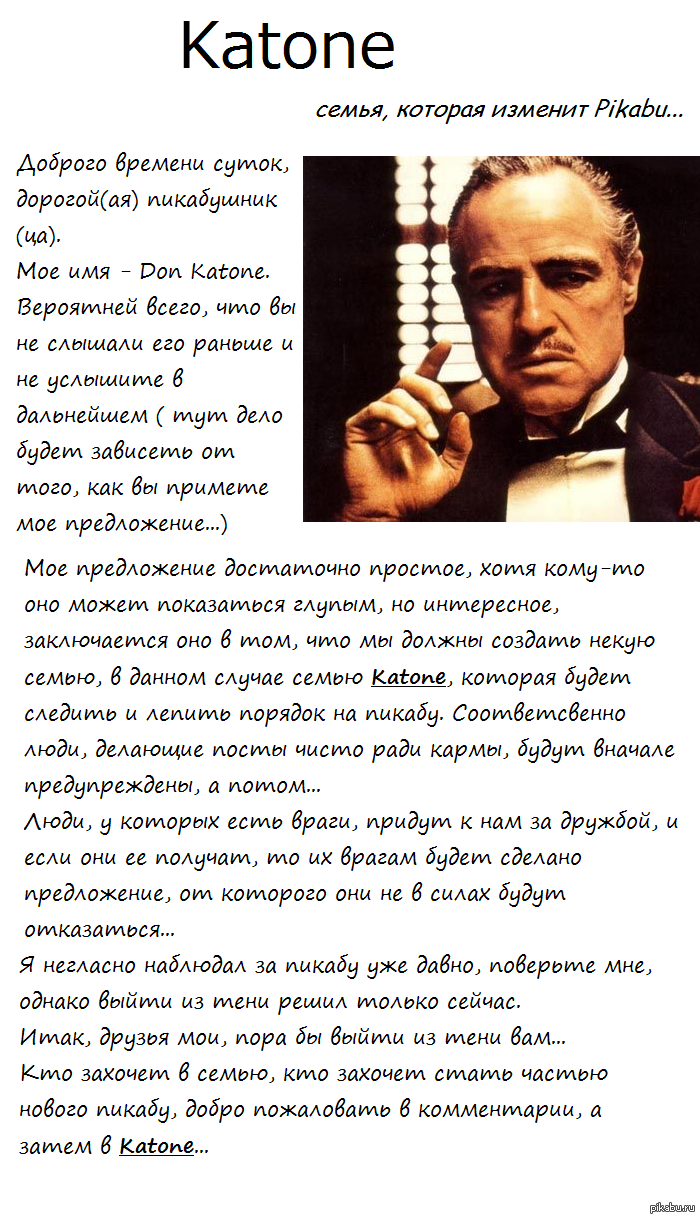 Katone

семья, которая изменит Pikabu...

Доброго времени суток, дорогой(ая) пикабушник (ца).
Мое имя - Don Katone. Вероятней всего, что вы не слышали его раньше и не услышите в дальнейшем ( тут дело будет зависеть от того, как вы примете мое предложение...)

Мое предложение достаточно простое, хотя кому-то оно может показаться глупым, но интересное, заключается оно в том, что мы должны создать некую семью, в данном случае семью Katone, которая будет следить и лепить порядок на пикабу. Соответсвенно люди, делающие посты чисто ради кармы, будут вначале предупреждены, а потом...
Люди, у которых есть враги, придут к нам за дружбой, и если они ее получат, то их врагам будет сделано предложение, от которого они не в силах будут отказаться...
Я негласно наблюдал за пикабу уже давно, поверьте мне, однако выйти из тени решил только сейчас.
Итак, друзья мои, пора бы выйти из тени вам...
Кто захочет в семью, кто захочет стать частью нового пикабу, добро пожаловать в комментарии, а затем в Katone...

pikabu.ru